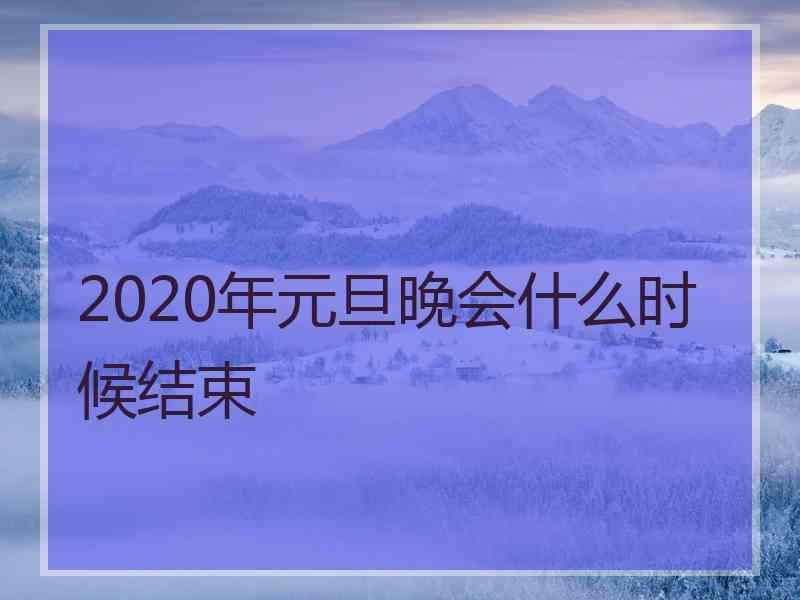 2020年元旦晚会什么时候结束